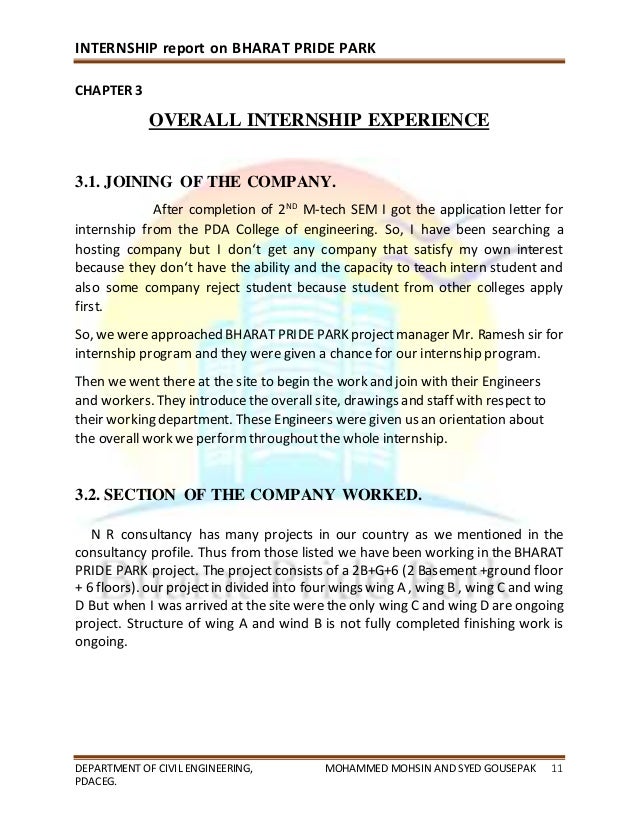 INTERNSHIP report on BHARAT PRIDE PARK

CHAPTER 3

OVERALL INTERNSHIP EXPERIENCE

3.1. JOINING OF THE COMPANY.

After completion of $2^{ND}$ M-tech SEM I got the application letter for internship from the PDA College of engineering. So, I have been searching a hosting company but I don't get any company that satisfy my own interest because they don't have the ability and the capacity to teach intern student and also some company reject student because student from other colleges apply first.

So, we were approached BHARAT PRIDE PARK project manager Mr. Ramesh sir for internship program and they were given a chance for our internship program.

Then we went there at the site to begin the work and join with their Engineers and workers. They introduce the overall site, drawings and staff with respect to their working department. These Engineers were given us an orientation about the overall work we perform throughout the whole internship.

3.2. SECTION OF THE COMPANY WORKED.

N R consultancy has many projects in our country as we mentioned in the consultancy profile. Thus from those listed we have been working in the BHARAT PRIDE PARK project. The project consists of a 2B+G+6 (2 Basement +ground floor + 6 floors). our project in divided into four wings wing A , wing B , wing C and wing D But when I was arrived at the site were the only wing C and wing D are ongoing project. Structure of wing A and wind B is not fully completed finishing work is ongoing.

DEPARTMENT OF CIVIL ENGINEERING, PDACEG.    MOHAMMED MOHSIN AND SYED GOUSEPAK    11